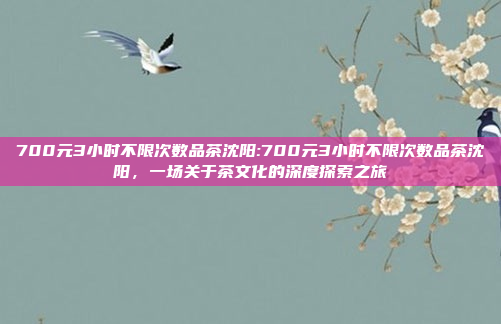 700元3小时不限次数品茶沈阳:700元3小时不限次数品茶沈阳，一场关于茶文化的深度探索之旅